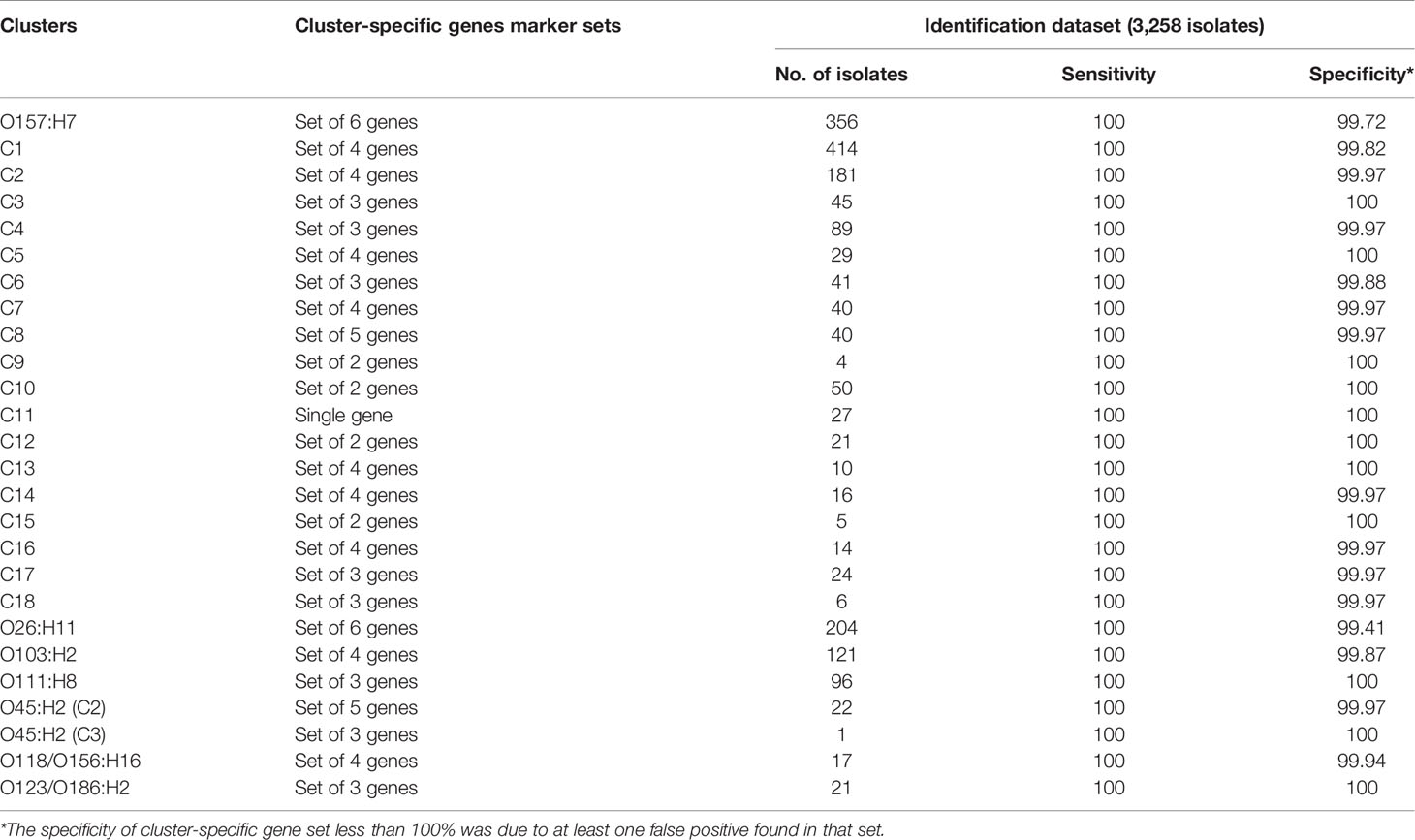 | Clusters | Cluster-specific genes marker sets | Identification dataset (3,258 isolates) | | |
|---|---|---|---|---|
| | | No. of isolates | Sensitivity | Specificity* |
| O157:H7 | Set of 6 genes | 356 | 100 | 99.72 |
| C1 | Set of 4 genes | 414 | 100 | 99.82 |
| C2 | Set of 4 genes | 181 | 100 | 99.97 |
| C3 | Set of 3 genes | 45 | 100 | 100 |
| C4 | Set of 3 genes | 89 | 100 | 99.97 |
| C5 | Set of 4 genes | 29 | 100 | 100 |
| C6 | Set of 3 genes | 41 | 100 | 99.88 |
| C7 | Set of 4 genes | 40 | 100 | 99.97 |
| C8 | Set of 5 genes | 40 | 100 | 99.97 |
| C9 | Set of 2 genes | 4 | 100 | 100 |
| C10 | Set of 2 genes | 50 | 100 | 100 |
| C11 | Single gene | 27 | 100 | 100 |
| C12 | Set of 2 genes | 21 | 100 | 100 |
| C13 | Set of 4 genes | 10 | 100 | 100 |
| C14 | Set of 4 genes | 16 | 100 | 99.97 |
| C15 | Set of 2 genes | 5 | 100 | 100 |
| C16 | Set of 4 genes | 14 | 100 | 99.97 |
| C17 | Set of 3 genes | 24 | 100 | 99.97 |
| C18 | Set of 3 genes | 6 | 100 | 99.97 |
| O26:H11 | Set of 6 genes | 204 | 100 | 99.41 |
| O103:H2 | Set of 4 genes | 121 | 100 | 99.87 |
| O111:H8 | Set of 3 genes | 96 | 100 | 100 |
| O45:H2 (C2) | Set of 5 genes | 22 | 100 | 99.97 |
| O45:H2 (C3) | Set of 3 genes | 1 | 100 | 100 |
| O118/O156:H16 | Set of 4 genes | 17 | 100 | 99.94 |
| O123/O186:H2 | Set of 3 genes | 21 | 100 | 100 |

*The specificity of cluster-specific gene set less than 100% was due to at least one false positive found in that set.